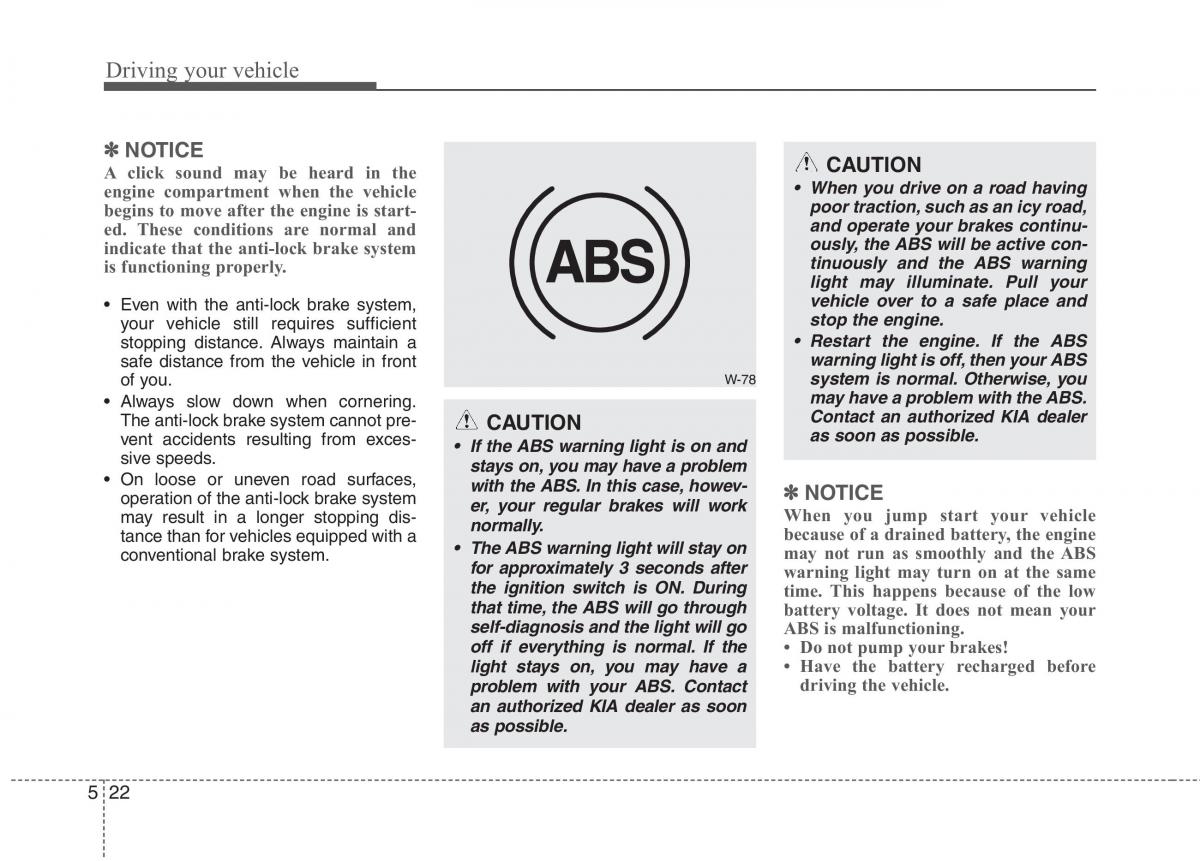 Driving your vehicle

✽ NOTICE
A click sound may be heard in the engine compartment when the vehicle begins to move after the engine is started. These conditions are normal and indicate that the anti-lock brake system is functioning properly.

• Even with the anti-lock brake system, your vehicle still requires sufficient stopping distance. Always maintain a safe distance from the vehicle in front of you.
• Always slow down when cornering. The anti-lock brake system cannot prevent accidents resulting from excessive speeds.
• On loose or uneven road surfaces, operation of the anti-lock brake system may result in a longer stopping distance than for vehicles equipped with a conventional brake system.

ABS

W-78

CAUTION
• If the ABS warning light is on and stays on, you may have a problem with the ABS. In this case, however, your regular brakes will work normally.
• The ABS warning light will stay on for approximately 3 seconds after the ignition switch is ON. During that time, the ABS will go through self-diagnosis and the light will go off if everything is normal. If the light stays on, you may have a problem with your ABS. Contact an authorized KIA dealer as soon as possible.

CAUTION
• When you drive on a road having poor traction, such as an icy road, and operate your brakes continuously, the ABS will be active continuously and the ABS warning light may illuminate. Pull your vehicle over to a safe place and stop the engine.
• Restart the engine. If the ABS warning light is off, then your ABS system is normal. Otherwise, you may have a problem with the ABS. Contact an authorized KIA dealer as soon as possible.

✽ NOTICE
When you jump start your vehicle because of a drained battery, the engine may not run as smoothly and the ABS warning light may turn on at the same time. This happens because of the low battery voltage. It does not mean your ABS is malfunctioning.
• Do not pump your brakes!
• Have the battery recharged before driving the vehicle.

5 22